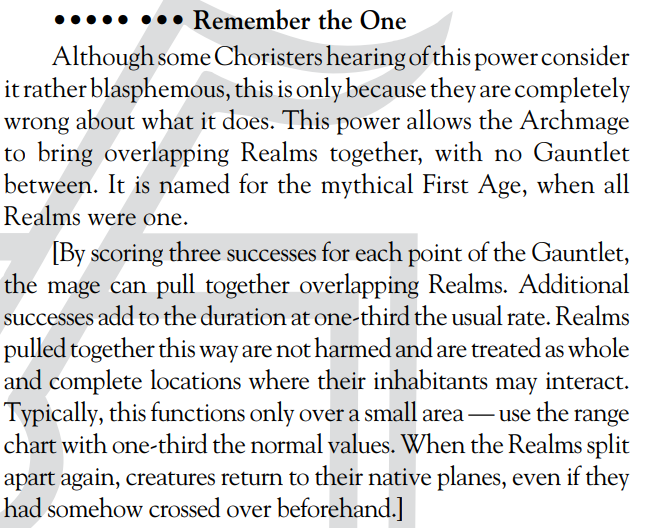 ••••• ••• Remember the One

Although some Choristers hearing of this power consider it rather blasphemous, this is only because they are completely wrong about what it does. This power allows the Archmage to bring overlapping Realms together, with no Gauntlet between. It is named for the mythical First Age, when all Realms were one.

[By scoring three successes for each point of the Gauntlet, the mage can pull together overlapping Realms. Additional successes add to the duration at one-third the usual rate. Realms pulled together this way are not harmed and are treated as whole and complete locations where their inhabitants may interact. Typically, this functions only over a small area — use the range chart with one-third the normal values. When the Realms split apart again, creatures return to their native planes, even if they had somehow crossed over beforehand.]